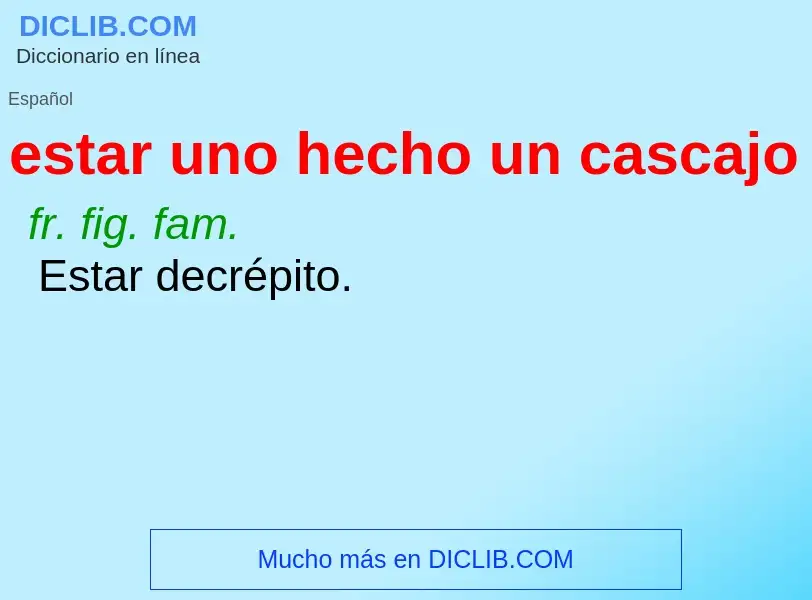 DICLIB.COM
Diccionario en línea

Español

estar uno hecho un cascajo

fr. fig. fam.
Estar decrépito.

Mucho más en DICLIB.COM